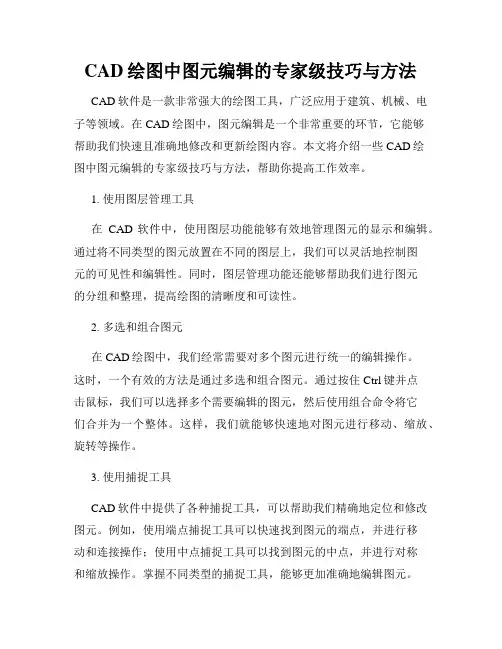 CAD 绘图中图元编辑的专家级技巧与方法

CAD 软件是一款非常强大的绘图工具，广泛应用于建筑、机械、电子等领域。在 CAD 绘图中，图元编辑是一个非常重要的环节，它能够帮助我们快速且准确地修改和更新绘图内容。本文将介绍一些 CAD 绘图中图元编辑的专家级技巧与方法，帮助你提高工作效率。

1. 使用图层管理工具

在 CAD 软件中，使用图层功能能够有效地管理图元的显示和编辑。通过将不同类型的图元放置在不同的图层上，我们可以灵活地控制图元的可见性和编辑性。同时，图层管理功能还能够帮助我们进行图元的分组和整理，提高绘图的清晰度和可读性。

2. 多选和组合图元

在 CAD 绘图中，我们经常需要对多个图元进行统一的编辑操作。这时，一个有效的方法是通过多选和组合图元。通过按住 Ctrl 键并点击鼠标，我们可以选择多个需要编辑的图元，然后使用组合命令将它们合并为一个整体。这样，我们就能够快速地对图元进行移动、缩放、旋转等操作。

3. 使用捕捉工具

CAD 软件中提供了各种捕捉工具，可以帮助我们精确地定位和修改图元。例如，使用端点捕捉工具可以快速找到图元的端点，并进行移动和连接操作；使用中点捕捉工具可以找到图元的中点，并进行对称和缩放操作。掌握不同类型的捕捉工具，能够更加准确地编辑图元。